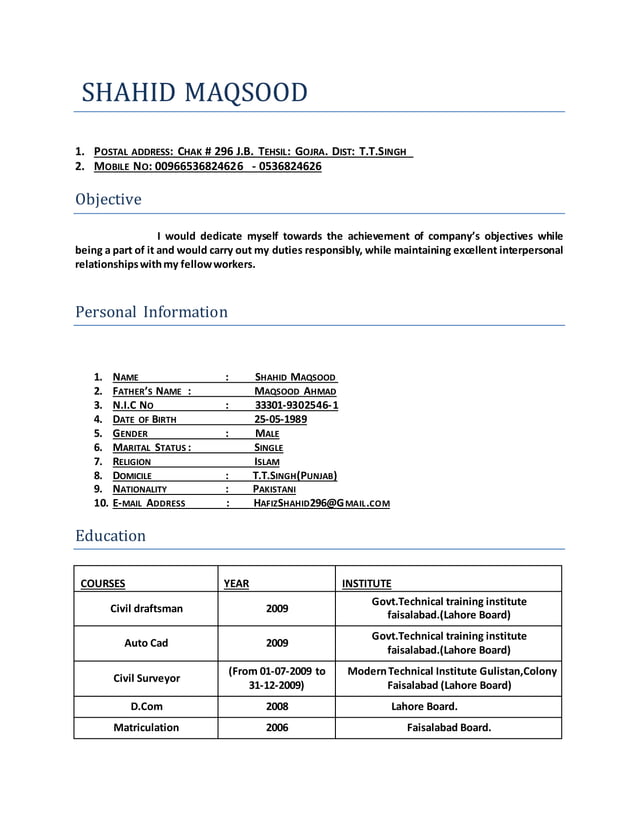 SHAHID MAQSOOD

1. POSTAL ADDRESS: CHAK # 296 J.B. TEHSIL: GOJRA. DIST: T.T.SINGH
2. MOBILE NO: 00966536824626 - 0536824626

Objective

I would dedicate myself towards the achievement of company's objectives while being a part of it and would carry out my duties responsibly, while maintaining excellent interpersonal relationships with my fellow workers.

Personal Information

1. NAME : SHAHID MAQSOOD
2. FATHER'S NAME : MAQSOOD AHMAD
3. N.I.C NO : 33301-9302546-1
4. DATE OF BIRTH 25-05-1989
5. GENDER : MALE
6. MARITAL STATUS : SINGLE
7. RELIGION ISLAM
8. DOMICILE : T.T.SINGH(PUNJAB)
9. NATIONALITY : PAKISTANI
10. E-MAIL ADDRESS : HAFIZSHAHID296@GMAIL.COM

Education

| COURSES | YEAR | INSTITUTE |
|---|---|---|
| Civil draftsman | 2009 | Govt.Technical training institute faisalabad.(Lahore Board) |
| Auto Cad | 2009 | Govt.Technical training institute faisalabad.(Lahore Board) |
| Civil Surveyor | (From 01-07-2009 to 31-12-2009) | Modern Technical Institute Gulistan,Colony Faisalabad (Lahore Board) |
| D.Com | 2008 | Lahore Board. |
| Matriculation | 2006 | Faisalabad Board. |